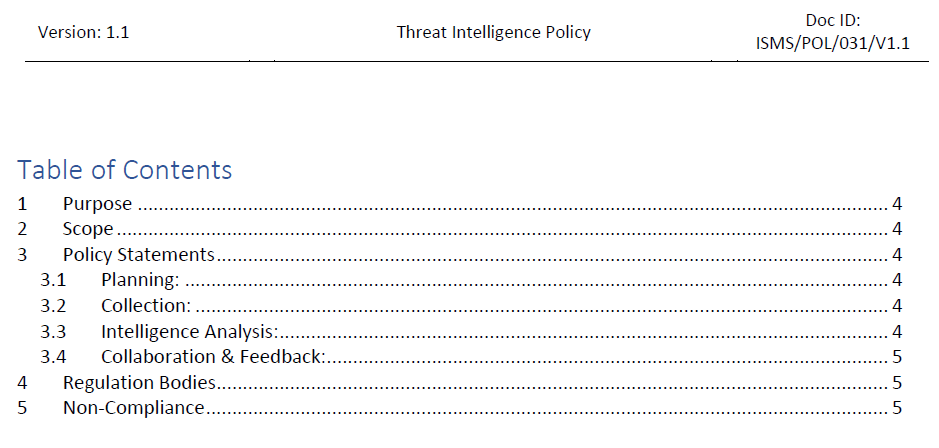 Version: 1.1 Threat Intelligence Policy Doc ID: ISMS/POL/031/V1.1

Table of Contents

1 Purpose 4
2 Scope 4
3 Policy Statements 4
3.1 Planning: 4
3.2 Collection: 4
3.3 Intelligence Analysis: 4
3.4 Collaboration & Feedback: 5
4 Regulation Bodies 5
5 Non-Compliance 5